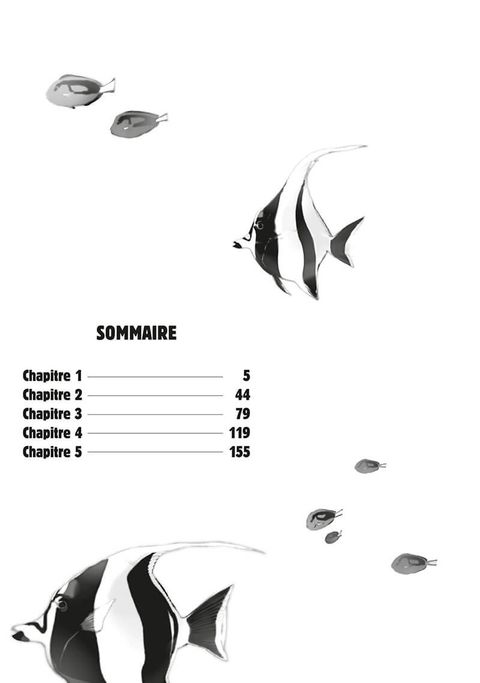 SOMMAIRE

Chapitre 1 5
Chapitre 2 44
Chapitre 3 79
Chapitre 4 119
Chapitre 5 155